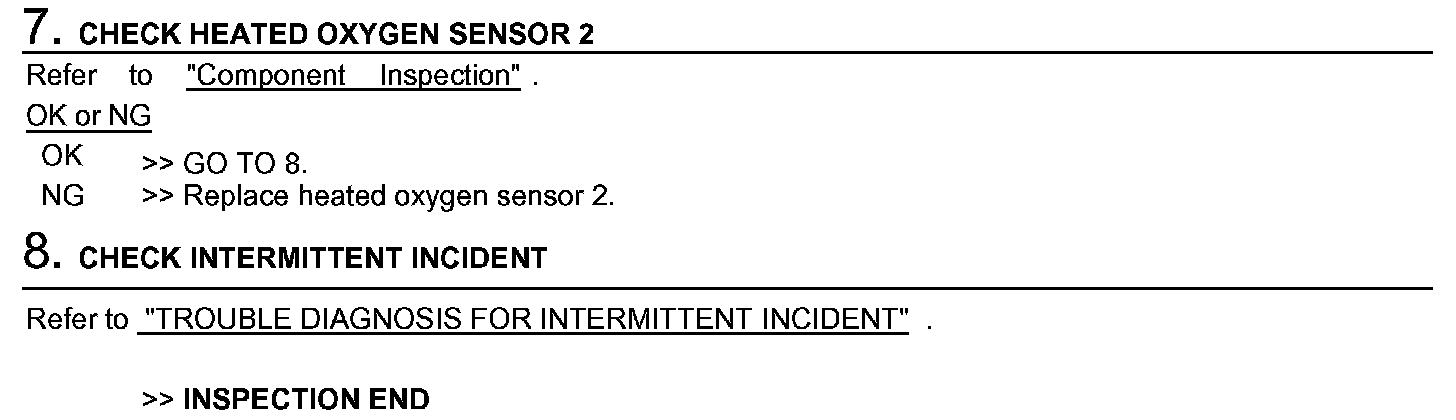 7. CHECK HEATED OXYGEN SENSOR 2

Refer to "Component Inspection" .

OK or NG

OK >> GO TO 8.
NG >> Replace heated oxygen sensor 2.

8. CHECK INTERMITTENT INCIDENT

Refer to "TROUBLE DIAGNOSIS FOR INTERMITTENT INCIDENT" .

>> INSPECTION END